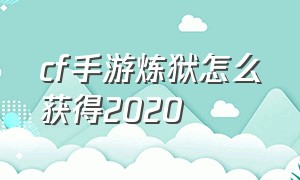 cf手游炼狱怎么获得2020